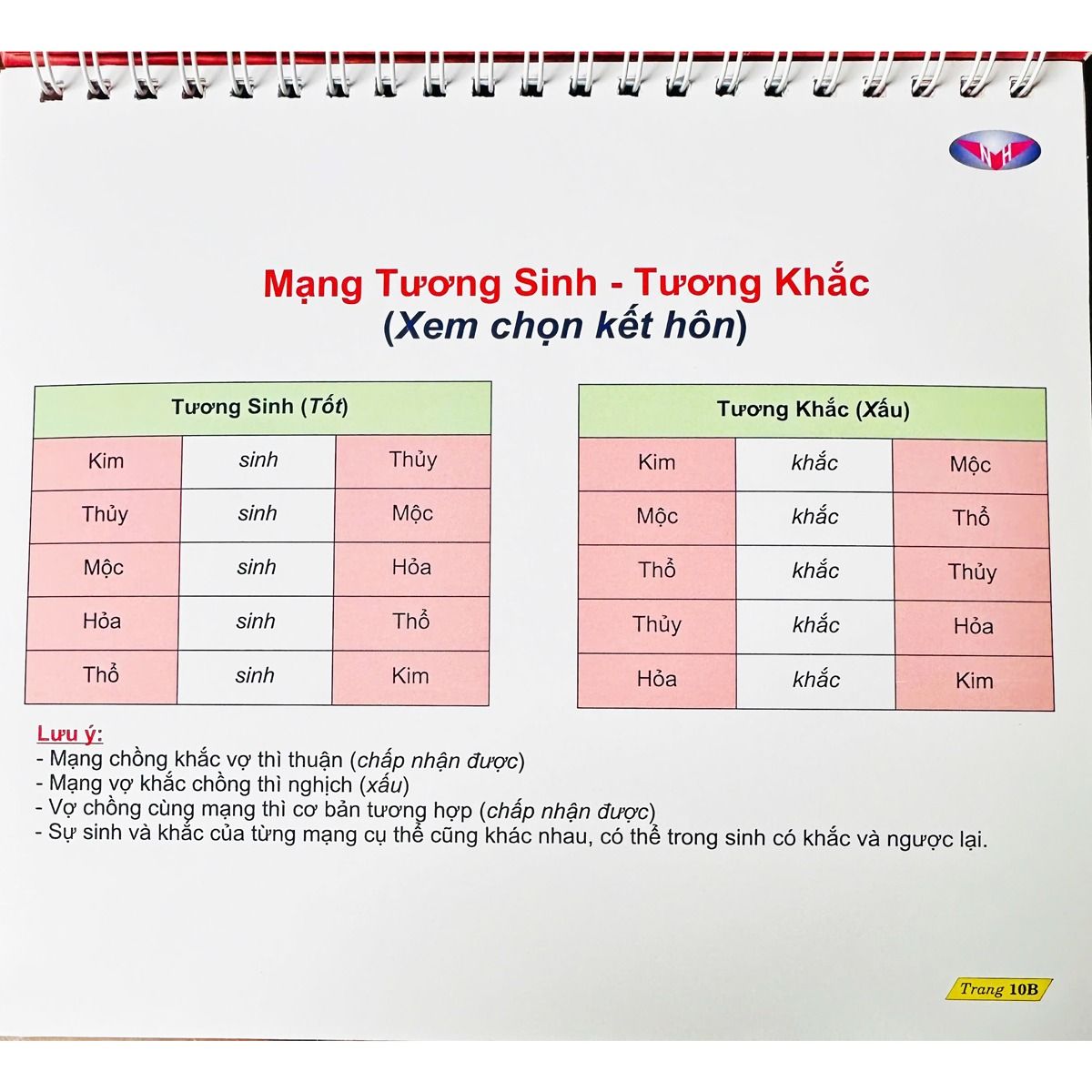 NH

Mạng Tương Sinh - Tương Khắc
(Xem chọn kết hôn)

| Tương Sinh (Tốt) | | |
|---|---|---|
| Kim | sinh | Thủy |
| Thủy | sinh | Mộc |
| Mộc | sinh | Hỏa |
| Hỏa | sinh | Thổ |
| Thổ | sinh | Kim |

| Tương Khắc (Xấu) | | |
|---|---|---|
| Kim | khắc | Mộc |
| Mộc | khắc | Thổ |
| Thổ | khắc | Thủy |
| Thủy | khắc | Hỏa |
| Hỏa | khắc | Kim |

Lưu ý:
- Mạng chồng khắc vợ thì thuận (chấp nhận được)
- Mạng vợ khắc chồng thì nghịch (xấu)
- Vợ chồng cùng mạng thì cơ bản tương hợp (chấp nhận được)
- Sự sinh và khắc của từng mạng cụ thể cũng khác nhau, có thể trong sinh có khắc và ngược lại.

Trang 10B